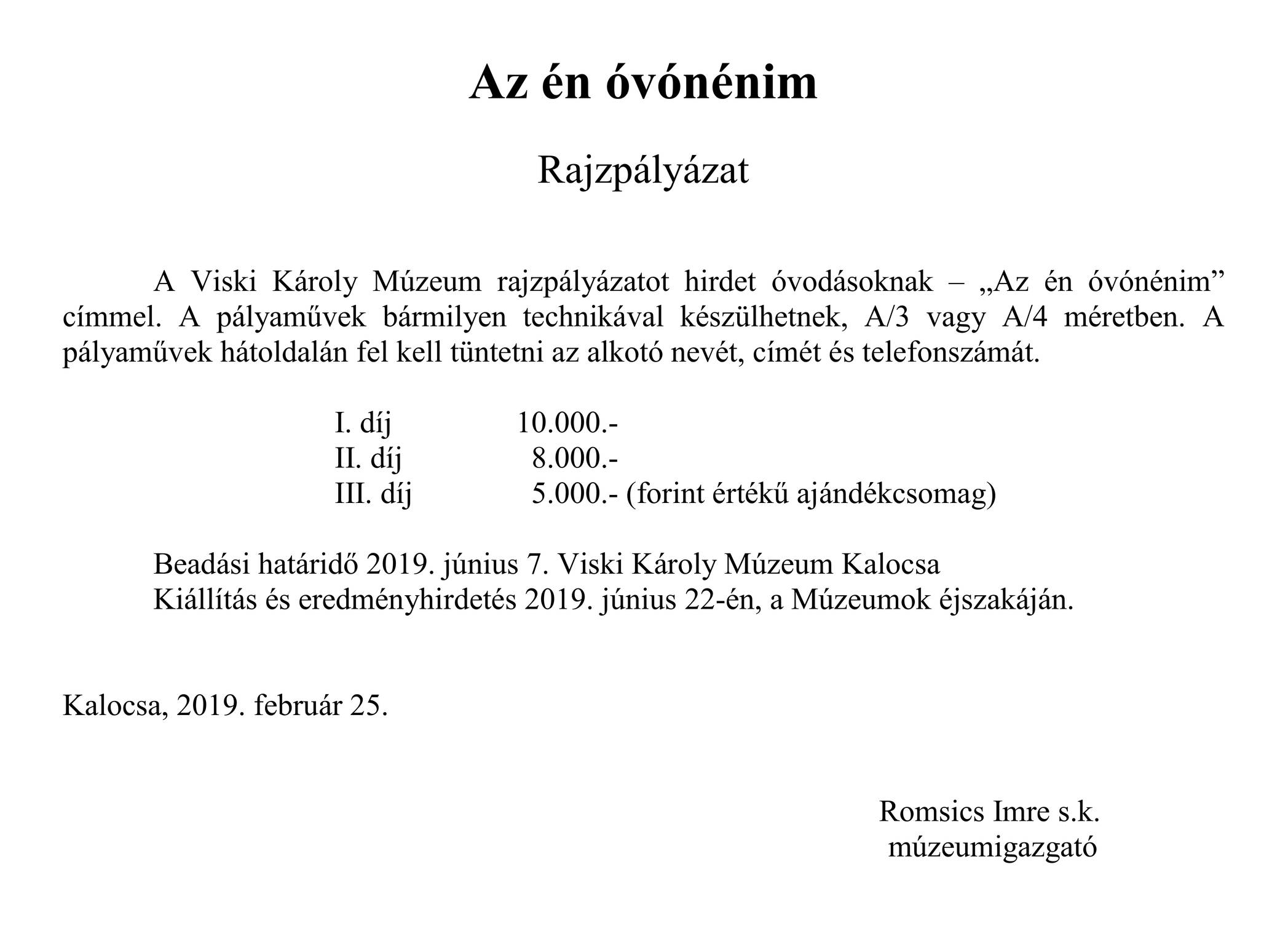 Az én óvónénim

Rajzpályázat

A Viski Károly Múzeum rajzpályázatot hirdet óvodásoknak – „Az én óvónénim" címmel. A pályaművek bármilyen technikával készülhetnek, A/3 vagy A/4 méretben. A pályaművek hátoldalán fel kell tüntetni az alkotó nevét, címét és telefonszámát.

I. díj 10.000.-
II. díj 8.000.-
III. díj 5.000.- (forint értékű ajándékcsomag)

Beadási határidő 2019. június 7. Viski Károly Múzeum Kalocsa
Kiállítás és eredményhirdetés 2019. június 22-én, a Múzeumok éjszakáján.

Kalocsa, 2019. február 25.

Romsics Imre s.k.
múzeumigazgató